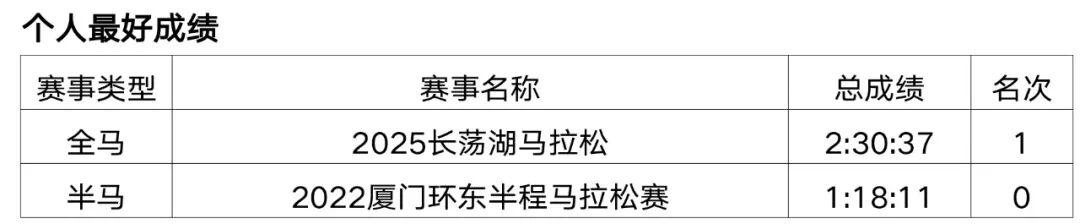 个人最好成绩

| 赛事类型 | 赛事名称 | 总成绩 | 名次 |
|---|---|---|---|
| 全马 | 2025长荡湖马拉松 | 2:30:37 | 1 |
| 半马 | 2022厦门环东半程马拉松赛 | 1:18:11 | 0 |